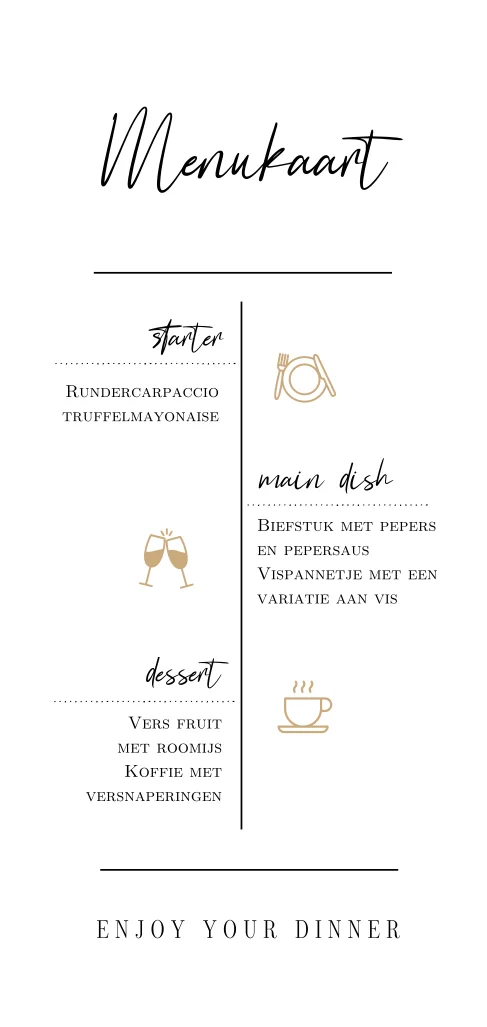 Menukaart

starter

Rundercarpaccio
truffelmayonaise

main dish

Biefstuk met pepers
en pepersaus
Vispannetje met een
variatie aan vis

dessert

Vers fruit
met roomijs
Koffie met
versnaperingen

ENJOY YOUR DINNER